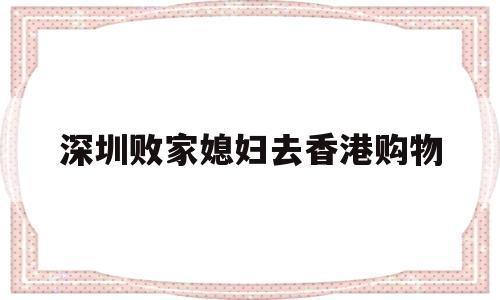 深圳败家媳妇去香港购物